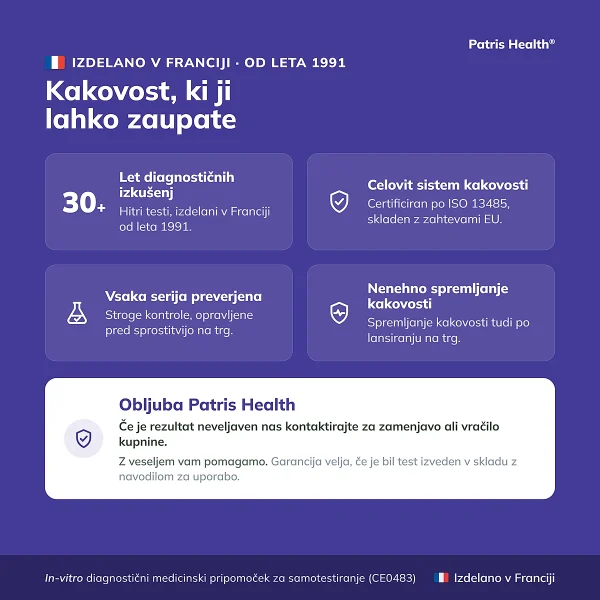 Patris Health®

IZDELANO V FRANCIJI · OD LETA 1991

Kakovost, ki ji lahko zaupate

30+

Let diagnostičnih izkušenj

Hitri testi, izdelani v Franciji od leta 1991.

Celovit sistem kakovosti

Certificiran po ISO 13485, skladen z zahtevami EU.

Vsaka serija preverjena

Stroge kontrole, opravljene pred sprostitvijo na trg.

Nenehno spremljanje kakovosti

Spremljanje kakovosti tudi po lansiranju na trg.

Obljuba Patris Health

Če je rezultat neveljaven nas kontaktirajte za zamenjavo ali vračilo kupnine.

Z veseljem vam pomagamo. Garancija velja, če je bil test izveden v skladu z navodilom za uporabo.

In-vitro diagnostični medicinski pripomoček za samotestiranje (CE0483)

Izdelano v Franciji